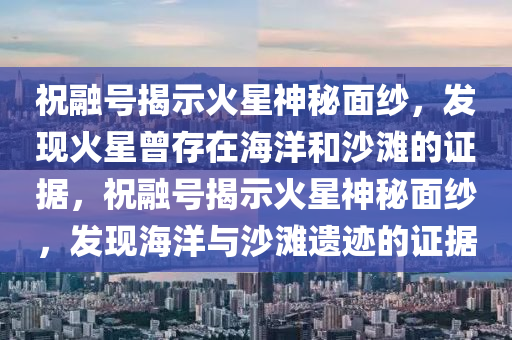 祝融号揭示火星神秘面纱，发现火星曾存在海洋和沙滩的证据，祝融号揭示火星神秘面纱，发现海洋与沙滩遗迹的证据